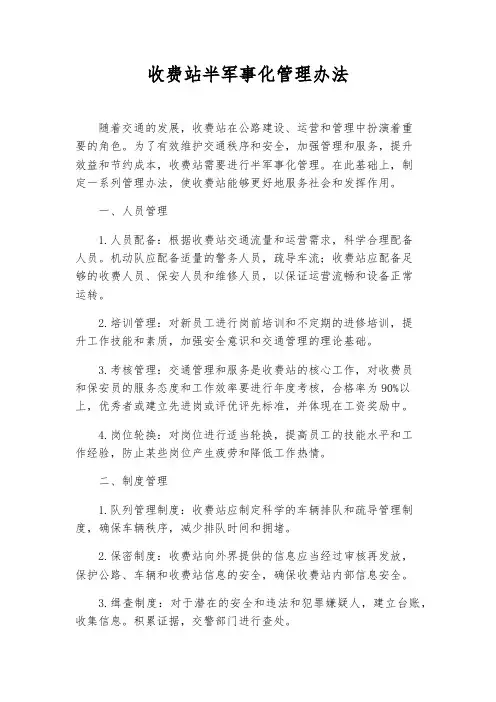 收费站半军事化管理办法

随着交通的发展，收费站在公路建设、运营和管理中扮演着重要的角色。为了有效维护交通秩序和安全，加强管理和服务，提升效益和节约成本，收费站需要进行半军事化管理。在此基础上，制定一系列管理办法，使收费站能够更好地服务社会和发挥作用。

一、人员管理

1. 人员配备：根据收费站交通流量和运营需求，科学合理配备人员。机动队应配备适量的警务人员，疏导车流；收费站应配备足够的收费人员、保安人员和维修人员，以保证运营流畅和设备正常运转。

2. 培训管理：对新员工进行岗前培训和不定期的进修培训，提升工作技能和素质，加强安全意识和交通管理的理论基础。

3. 考核管理：交通管理和服务是收费站的核心工作，对收费员和保安员的服务态度和工作效率要进行年度考核，合格率为 90%以上，优秀者或建立先进岗或评优评先标准，并体现在工资奖励中。

4. 岗位轮换：对岗位进行适当轮换，提高员工的技能水平和工作经验，防止某些岗位产生疲劳和降低工作热情。

二、制度管理

1. 队列管理制度：收费站应制定科学的车辆排队和疏导管理制度，确保车辆秩序，减少排队时间和拥堵。

2. 保密制度：收费站向外界提供的信息应当经过审核再发放，保护公路、车辆和收费站信息的安全，确保收费站内部信息安全。

3. 缉查制度：对于潜在的安全和违法和犯罪嫌疑人，建立台账，收集信息。积累证据，交警部门进行查处。